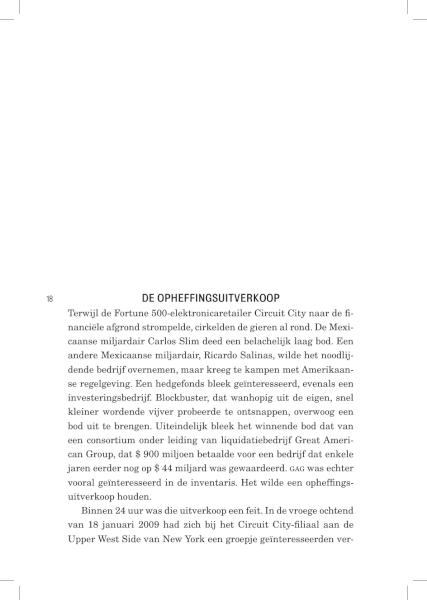 18 DE OPHEFFINGSUITVERKOOP

Terwijl de Fortune 500-elektronicaretailer Circuit City naar de financiële afgrond strompelde, cirkelden de gieren al rond. De Mexicaanse miljardair Carlos Slim deed een belachelijk laag bod. Een andere Mexicaanse miljardair, Ricardo Salinas, wilde het noodlijdende bedrijf overnemen, maar kreeg te kampen met Amerikaanse regelgeving. Een hedgefonds bleek geïnteresseerd, evenals een investeringsbedrijf. Blockbuster, dat wanhopig uit de eigen, snel kleiner wordende vijver probeerde te ontsnappen, overwoog een bod uit te brengen. Uiteindelijk bleek het winnende bod dat van een consortium onder leiding van liquidatiebedrijf Great American Group, dat $ 900 miljoen betaalde voor een bedrijf dat enkele jaren eerder nog op $ 44 miljard was gewaardeerd. GAG was echter vooral geïnteresseerd in de inventaris. Het wilde een opheffingsuitverkoop houden.

Binnen 24 uur was die uitverkoop een feit. In de vroege ochtend van 18 januari 2009 had zich bij het Circuit City-filiaal aan de Upper West Side van New York een groepje geïnteresseerden ver-